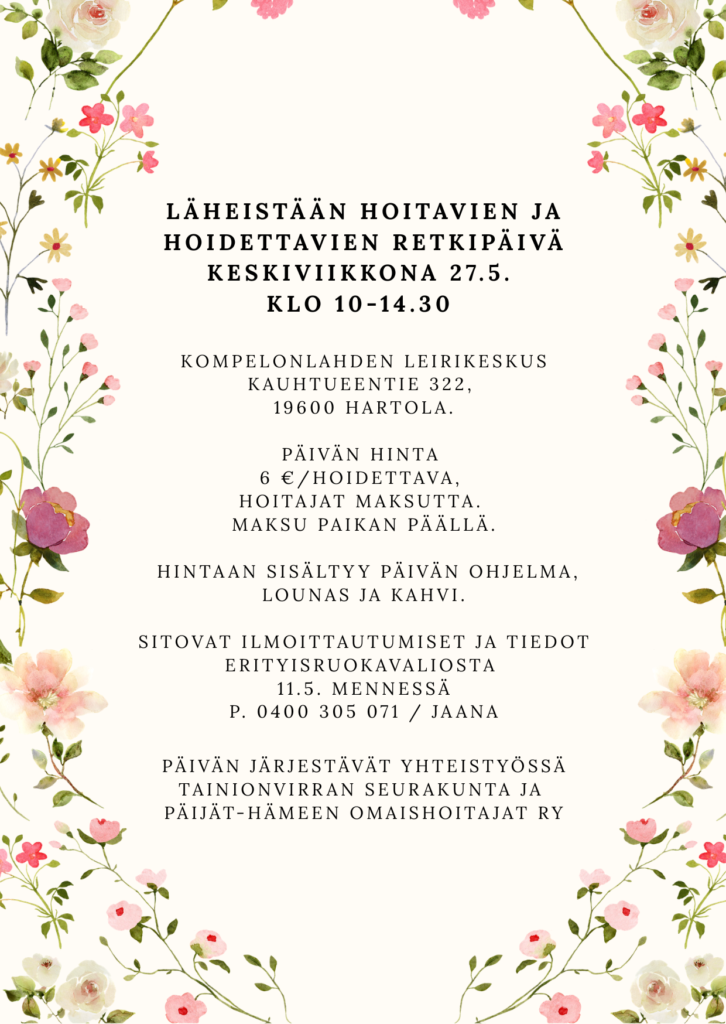 LÄHEISTÄÄN HOITAVIEN JA HOIDETTAVIEN RETKIPÄIVÄ KESKIVIIKKONA 27.5. KLO 10-14.30

KOMPELONLAHDEN LEIRIKESKUS KAUHTUEENTIE 322, 19600 HARTOLA.

PÄIVÄN HINTA 6 €/HOIDETTAVA, HOITAJAT MAKSUTTA. MAKSU PAIKAN PÄÄLLÄ.

HINTAAN SISÄLTYY PÄIVÄN OHJELMA, LOUNAS JA KAHVI.

SITOVAT ILMOITTAUTUMISET JA TIEDOT ERITYISRUOKAVALIOSTA 11.5. MENNESSÄ P. 0400 305 071 / JAANA

PÄIVÄN JÄRJESTÄVÄT YHTEISTYÖSSÄ TAINIONVIRRAN SEURAKUNTA JA PÄIJÄT-HÄMEEN OMAISHOITAJAT RY